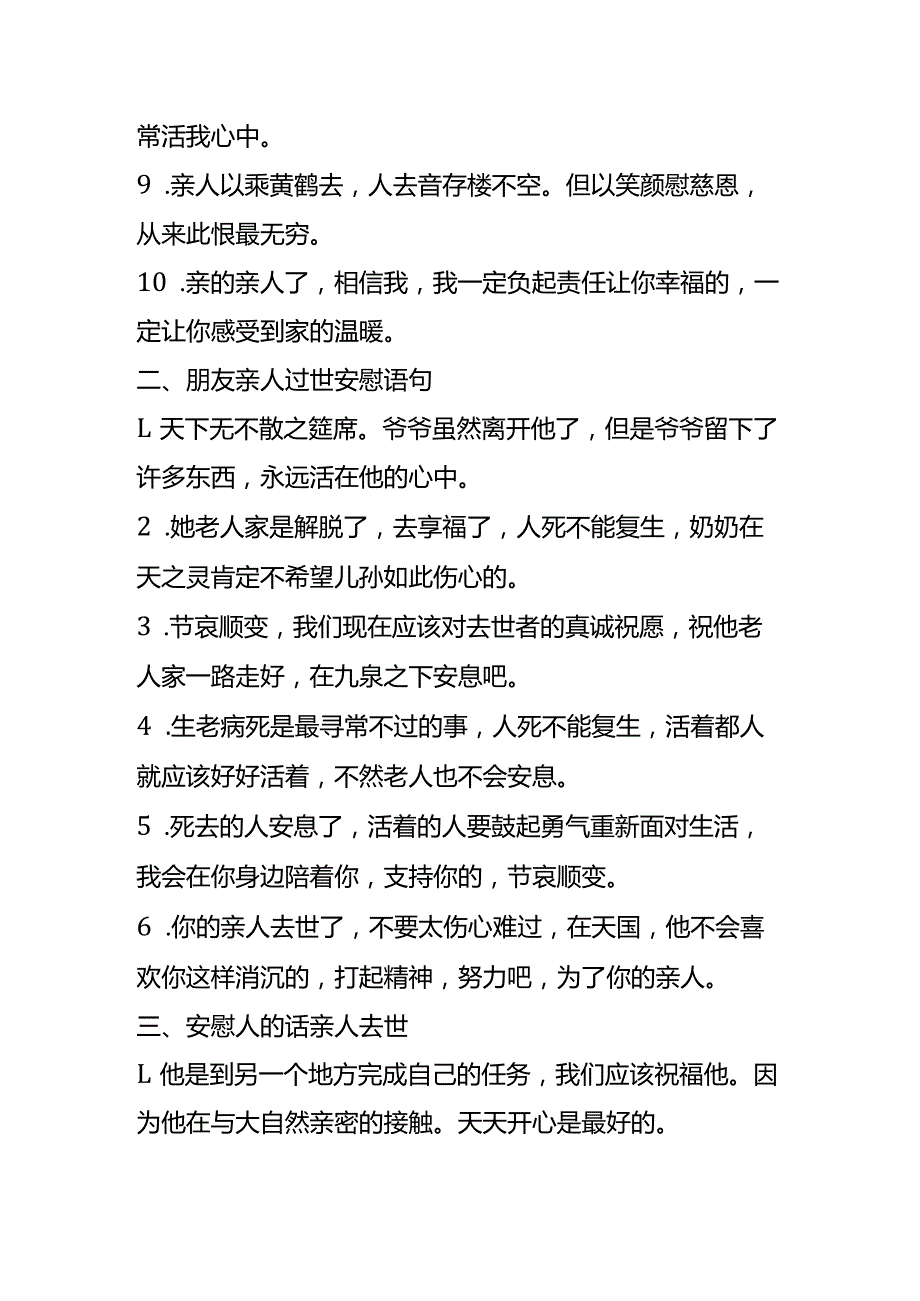 常活我心中。

9 .亲人以乘黄鹤去，人去音存楼不空。但以笑颜慰慈恩，从来此恨最无穷。

10 .亲的亲人了，相信我，我一定负起责任让你幸福的，一定让你感受到家的温暖。

二、朋友亲人过世安慰语句

L 天下无不散之筵席。爷爷虽然离开他了，但是爷爷留下了许多东西，永远活在他的心中。

2 .她老人家是解脱了，去享福了，人死不能复生，奶奶在天之灵肯定不希望儿孙如此伤心的。

3 .节哀顺变，我们现在应该对去世者的真诚祝愿，祝他老人家一路走好，在九泉之下安息吧。

4 .生老病死是最寻常不过的事，人死不能复生，活着都人就应该好好活着，不然老人也不会安息。

5 .死去的人安息了，活着的人要鼓起勇气重新面对生活，我会在你身边陪着你，支持你的，节哀顺变。

6 .你的亲人去世了，不要太伤心难过，在天国，他不会喜欢你这样消沉的，打起精神，努力吧，为了你的亲人。

三、安慰人的话亲人去世

L 他是到另一个地方完成自己的任务，我们应该祝福他。因为他在与大自然亲密的接触。天天开心是最好的。